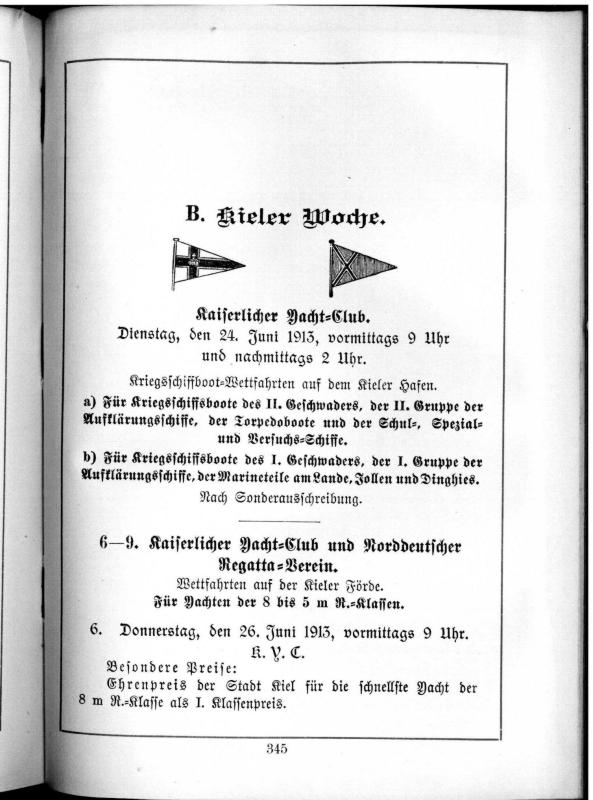 B. Kieler Woche.

Kaiserlicher Yacht-Club.
Dienstag, den 24. Juni 1913, vormittags 9 Uhr und nachmittags 2 Uhr.

Kriegsschiffboot-Wettfahrten auf dem Kieler Hafen.

a) Für Kriegsschiffsboote des II. Geschwaders, der II. Gruppe der Aufklärungsschiffe, der Torpedoboote und der Schul-, Spezial- und Versuchs-Schiffe.

b) Für Kriegsschiffsboote des I. Geschwaders, der I. Gruppe der Aufklärungsschiffe, der Marineteile am Lande, Jollen und Dinghies.

Nach Sonderausschreibung.

6—9. Kaiserlicher Yacht-Club und Norddeutscher Regatta-Verein.

Wettfahrten auf der Kieler Förde.
Für Yachten der 8 bis 5 m R.-Klassen.

6. Donnerstag, den 26. Juni 1913, vormittags 9 Uhr.
K. Y. C.

Besondere Preise:
Ehrenpreis der Stadt Kiel für die schnellste Yacht der 8 m R.-Klasse als I. Klassenpreis.

345